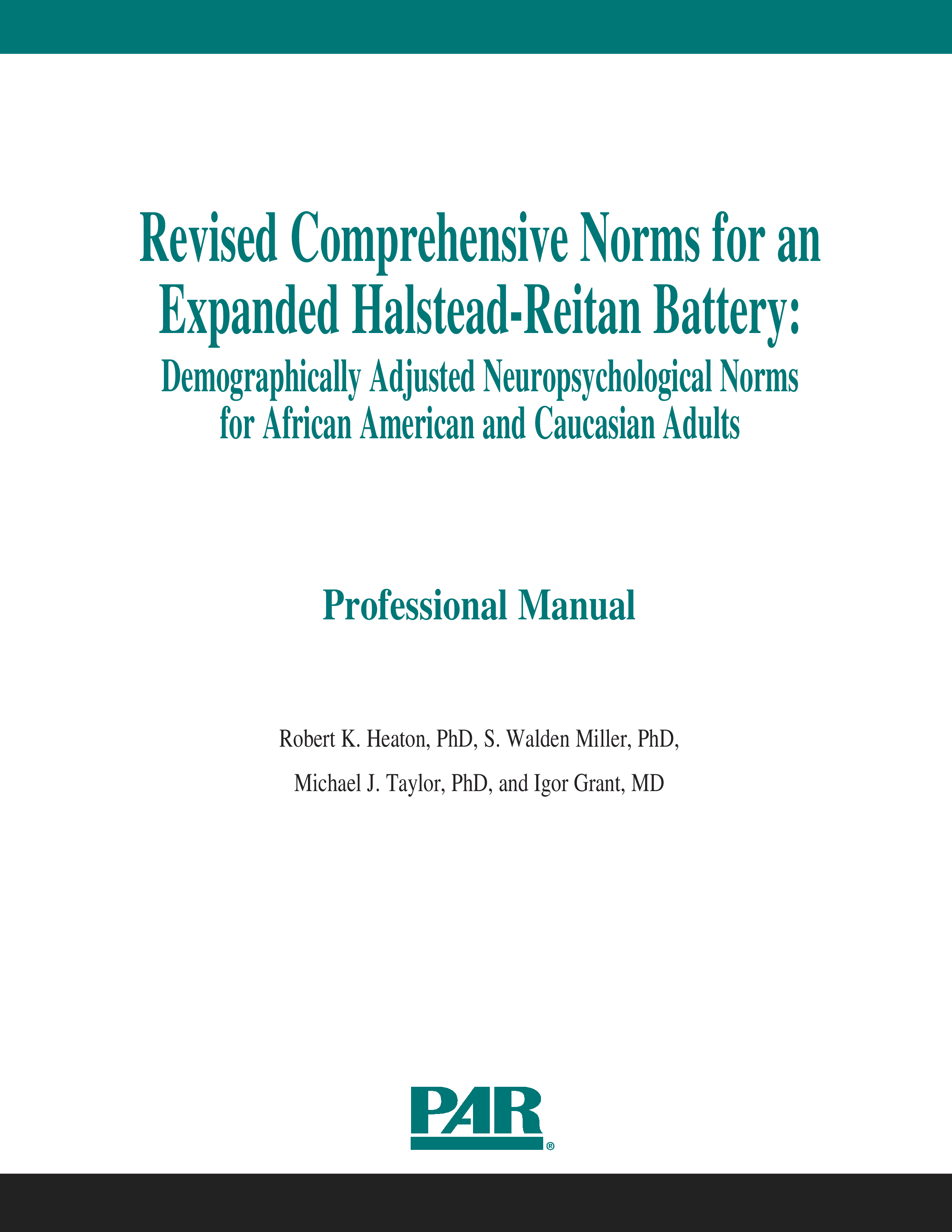 Revised Comprehensive Norms for an Expanded Halstead-Reitan Battery:
Demographically Adjusted Neuropsychological Norms for African American and Caucasian Adults

Professional Manual

Robert K. Heaton, PhD, S. Walden Miller, PhD,
Michael J. Taylor, PhD, and Igor Grant, MD

PAR®